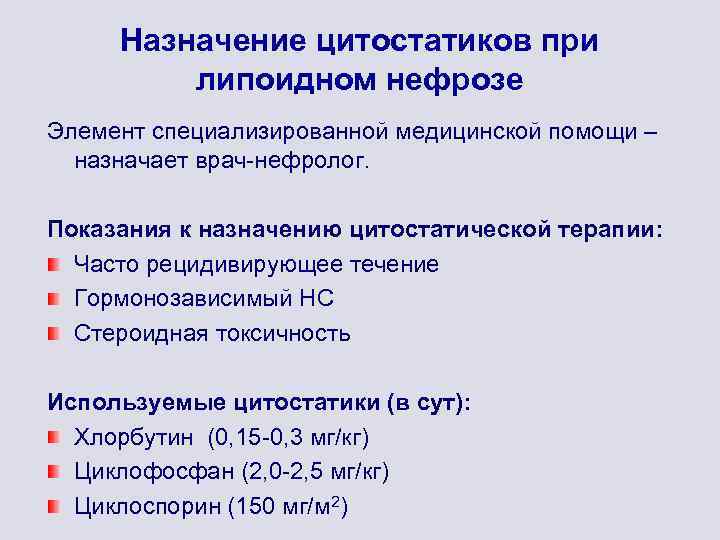 Назначение цитостатиков при липоидном нефрозе

Элемент специализированной медицинской помощи – назначает врач-нефролог.

Показания к назначению цитостатической терапии:
Часто рецидивирующее течение
Гормонозависимый НС
Стероидная токсичность

Используемые цитостатики (в сут):
Хлорбутин (0,15-0,3 мг/кг)
Циклофосфан (2,0-2,5 мг/кг)
Циклоспорин (150 мг/м$^2$)